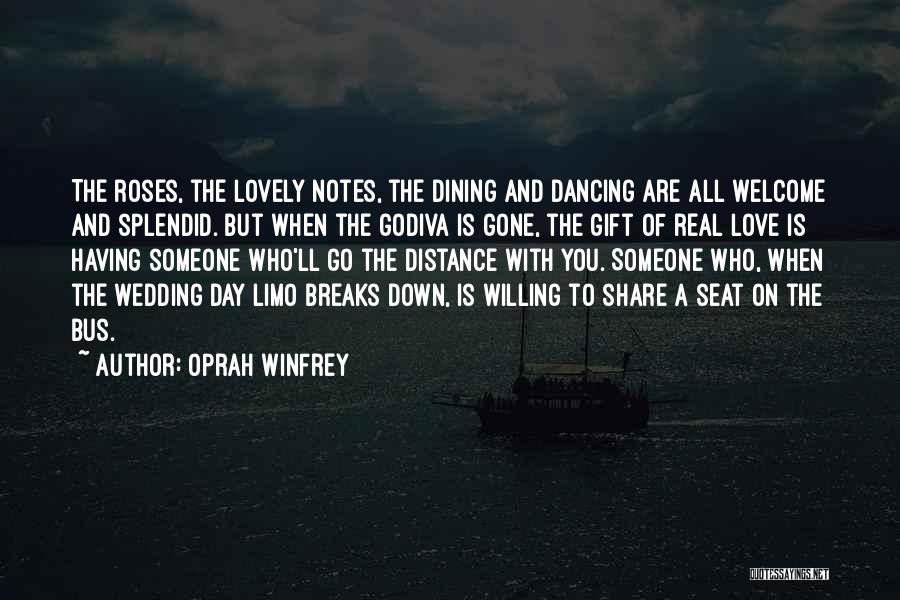 THE ROSES, THE LOVELY NOTES, THE DINING AND DANCING ARE ALL WELCOME AND SPLENDID. BUT WHEN THE GODIVA IS GONE, THE GIFT OF REAL LOVE IS HAVING SOMEONE WHO'LL GO THE DISTANCE WITH YOU. SOMEONE WHO, WHEN THE WEDDING DAY LIMO BREAKS DOWN, IS WILLING TO SHARE A SEAT ON THE BUS.

~ AUTHOR: OPRAH WINFREY

QUOTESSAYINGS.NET